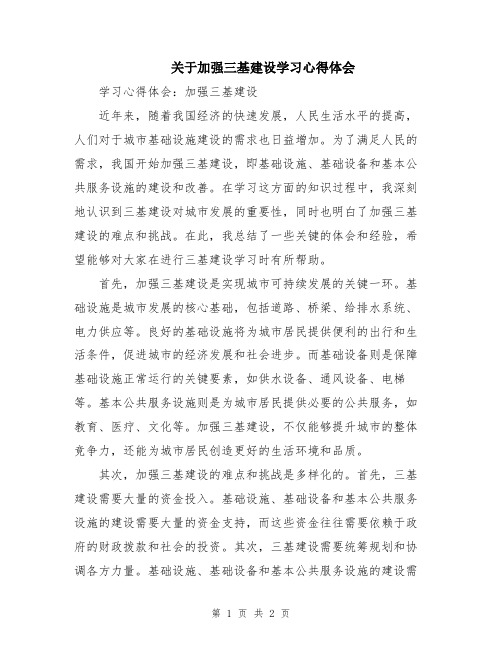 关于加强三基建设学习心得体会

学习心得体会：加强三基建设

近年来，随着我国经济的快速发展，人民生活水平的提高，人们对于城市基础设施建设的需求也日益增加。为了满足人民的需求，我国开始加强三基建设，即基础设施、基础设备和基本公共服务设施的建设和改善。在学习这方面的知识过程中，我深刻地认识到三基建设对城市发展的重要性，同时也明白了加强三基建设的难点和挑战。在此，我总结了一些关键的体会和经验，希望能够对大家在进行三基建设学习时有所帮助。

首先，加强三基建设是实现城市可持续发展的关键一环。基础设施是城市发展的核心基础，包括道路、桥梁、给排水系统、电力供应等。良好的基础设施将为城市居民提供便利的出行和生活条件，促进城市的经济发展和社会进步。而基础设备则是保障基础设施正常运行的关键要素，如供水设备、通风设备、电梯等。基本公共服务设施则是为城市居民提供必要的公共服务，如教育、医疗、文化等。加强三基建设，不仅能够提升城市的整体竞争力，还能为城市居民创造更好的生活环境和品质。

其次，加强三基建设的难点和挑战是多样化的。首先，三基建设需要大量的资金投入。基础设施、基础设备和基本公共服务设施的建设需要大量的资金支持，而这些资金往往需要依赖于政府的财政拨款和社会的投资。其次，三基建设需要统筹规划和协调各方力量。基础设施、基础设备和基本公共服务设施的建设需

第 1 页 共 2 页